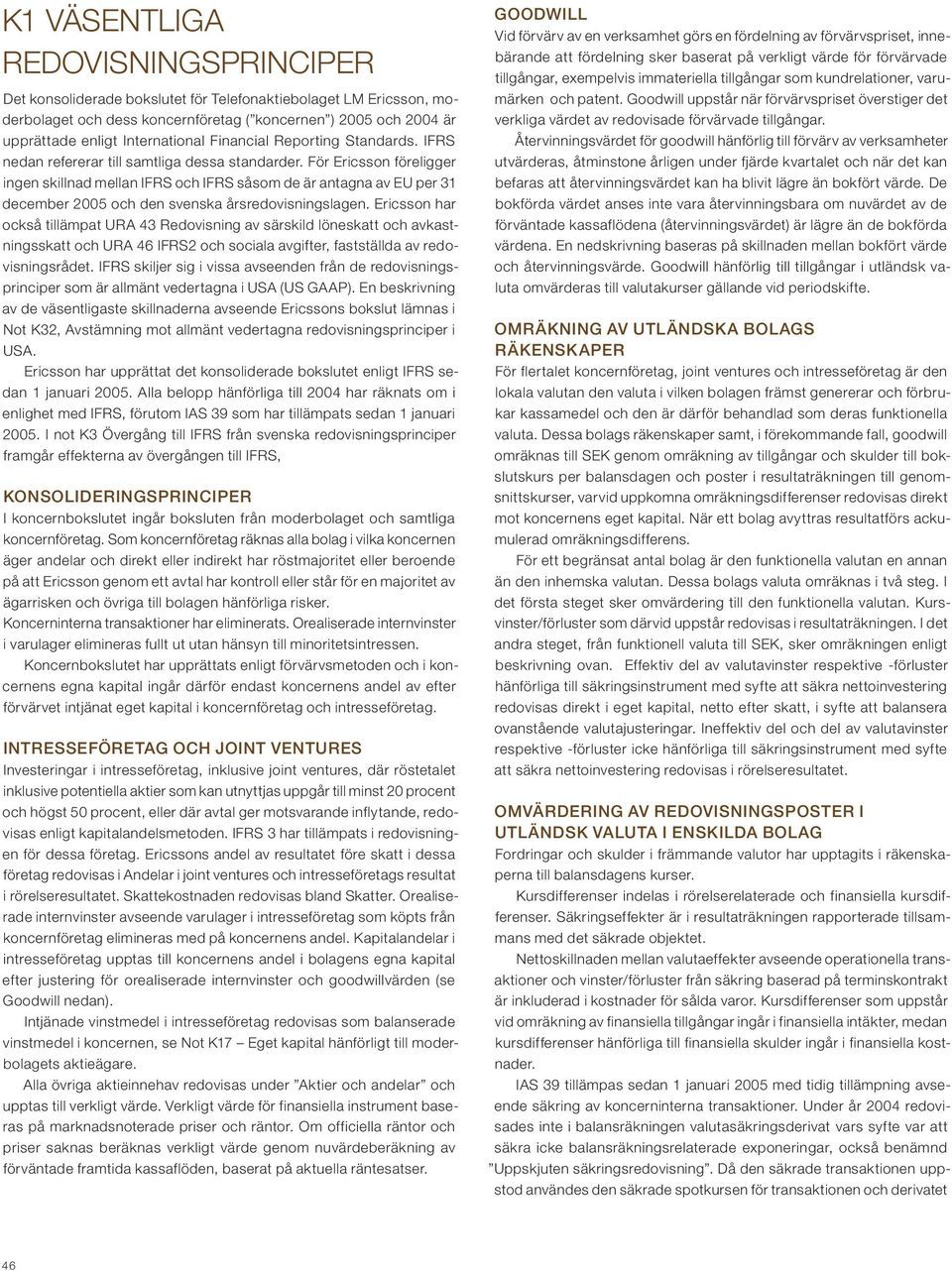 K1 VÄSENTLIGA REDOVISNINGSPRINCIPER

Det konsoliderade bokslutet för Telefonaktiebolaget LM Ericsson, moderbolaget och dess koncernföretag ("koncernen") 2005 och 2004 är upprättade enligt International Financial Reporting Standards. IFRS nedan refererar till samtliga dessa standarder. För Ericsson föreligger ingen skillnad mellan IFRS och IFRS såsom de är antagna av EU per 31 december 2005 och den svenska årsredovisningslagen. Ericsson har också tillämpat URA 43 Redovisning av särskild löneskatt och avkastningsskatt och URA 46 IFRS2 och sociala avgifter, fastställda av redovisningsrådet. IFRS skiljer sig i vissa avseenden från de redovisningsprinciper som är allmänt vedertagna i USA (US GAAP). En beskrivning av de väsentligaste skillnaderna avseende Ericssons bokslut lämnas i Not K32, Avstämning mot allmänt vedertagna redovisningsprinciper i USA.

Ericsson har upprättat det konsoliderade bokslutet enligt IFRS sedan 1 januari 2005. Alla belopp hänförliga till 2004 har räknats om i enlighet med IFRS, förutom IAS 39 som har tillämpats sedan 1 januari 2005. I not K3 Övergång till IFRS från svenska redovisningsprinciper framgår effekterna av övergången till IFRS,

KONSOLIDERINGSPRINCIPER

I koncernbokslutet ingår boksluten från moderbolaget och samtliga koncernföretag. Som koncernföretag räknas alla bolag i vilka koncernen äger andelar och direkt eller indirekt har röstmajoritet eller beroende på att Ericsson genom ett avtal har kontroll eller står för en majoritet av ägarrisken och övriga till bolagen hänförliga risker.
Koncerninterna transaktioner har eliminerats. Orealiserade internvinster i varulager elimineras fullt ut utan hänsyn till minoritetsintressen.

Koncernbokslutet har upprättats enligt förvärvsmetoden och i koncernens egna kapital ingår därför endast koncernens andel av efter förvärvet intjänat eget kapital i koncernföretag och intresseföretag.

INTRESSEFÖRETAG OCH JOINT VENTURES

Investeringar i intresseföretag, inklusive joint ventures, där röstetalet inklusive potentiella aktier som kan utnyttjas uppgår till minst 20 procent och högst 50 procent, eller där avtal ger motsvarande inflytande, redovisas enligt kapitalandelsmetoden. IFRS 3 har tillämpats i redovisningen för dessa företag. Ericssons andel av resultatet före skatt i dessa företag redovisas i Andelar i joint ventures och intresseföretags resultat i rörelseresultatet. Skattekostnaden redovisas bland Skatter. Orealiserade internvinster avseende varulager i intresseföretag som köpts från koncernföretag elimineras med på koncernens andel. Kapitalandelar i intresseföretag upptas till koncernens andel i bolagens egna kapital efter justering för orealiserade internvinster och goodwillvärden (se Goodwill nedan).

Intjänade vinstmedel i intresseföretag redovisas som balanserade vinstmedel i koncernen, se Not K17 – Eget kapital hänförligt till moderbolagets aktieägare.

Alla övriga aktieinnehav redovisas under "Aktier och andelar" och upptas till verkligt värde. Verkligt värde för finansiella instrument baseras på marknadsnoterade priser och räntor. Om officiella räntor och priser saknas beräknas verkligt värde genom nuvärdeberäkning av förväntade framtida kassaflöden, baserat på aktuella räntesatser.

GOODWILL

Vid förvärv av en verksamhet görs en fördelning av förvärvspriset, innebärande att fördelning sker baserat på verkligt värde för förvärvade tillgångar, exempelvis immateriella tillgångar som kundrelationer, varumärken och patent. Goodwill uppstår när förvärvspriset överstiger det verkliga värdet av redovisade förvärvade tillgångar.

Återvinningsvärdet för goodwill hänförlig till förvärv av verksamheter utvärderas, åtminstone årligen under fjärde kvartalet och när det kan befaras att återvinningsvärdet kan ha blivit lägre än bokfört värde. De bokförda värdet anses inte vara återvinningsbara om nuvärdet av de förväntade kassaflödena (återvinningsvärdet) är lägre än de bokförda värdena. En nedskrivning baseras på skillnaden mellan bokfört värde och återvinningsvärde. Goodwill hänförlig till tillgångar i utländsk valuta omvärderas till valutakurser gällande vid periodskifte.

OMRÄKNING AV UTLÄNDSKA BOLAGS RÄKENSKAPER

För flertalet koncernföretag, joint ventures och intresseföretag är den lokala valutan den valuta i vilken bolagen främst genererar och förbrukar kassamedel och den är därför behandlad som deras funktionella valuta. Dessa bolags räkenskaper samt, i förekommande fall, goodwill omräknas till SEK genom omräkning av tillgångar och skulder till bokslutskurs per balansdagen och poster i resultaträkningen till genomsnittskurser, varvid uppkomna omräkningsdifferenser redovisas direkt mot koncernens eget kapital. När ett bolag avyttras resultatförs ackumulerad omräkningsdifferens.

För ett begränsat antal bolag är den funktionella valutan en annan än den inhemska valutan. Dessa bolags valuta omräknas i två steg. I det första steget sker omvärdering till den funktionella valutan. Kursvinster/förluster som därvid uppstår redovisas i resultaträkningen. I det andra steget, från funktionell valuta till SEK, sker omräkningen enligt beskrivning ovan. Effektiv del av valutavinster respektive -förluster hänförliga till säkringsinstrument med syfte att säkra nettoinvestering redovisas direkt i eget kapital, netto efter skatt, i syfte att balansera ovanstående valutajusteringar. Ineffektiv del och del av valutavinster respektive -förluster icke hänförliga till säkringsinstrument med syfte att säkra nettoinvestering redovisas i rörelseresultatet.

OMVÄRDERING AV REDOVISNINGSPOSTER I UTLÄNDSK VALUTA I ENSKILDA BOLAG

Fordringar och skulder i främmande valutor har upptagits i räkenskaperna till balansdagens kurser.

Kursdifferenser indelas i rörelserelaterade och finansiella kursdifferenser. Säkringseffekter är i resultaträkningen rapporterade tillsammans med det säkrade objektet.

Nettoskillnaden mellan valutaeffekter avseende operationella transaktioner och vinster/förluster från säkring baserad på terminskontrakt är inkluderad i kostnader för sålda varor. Kursdifferenser som uppstår vid omräkning av finansiella tillgångar ingår i finansiella intäkter, medan kursdifferenser hänförliga till finansiella skulder ingår i finansiella kostnader.

IAS 39 tillämpas sedan 1 januari 2005 med tidig tillämpning avseende säkring av koncerninterna transaktioner. Under år 2004 redovisades inte i balansräkningen valutasäkringsderivat vars syfte var att säkra icke balansräkningsrelaterade exponeringar, också benämnd "Uppskjuten säkringsredovisning". Då den säkrade transaktionen uppstod användes den säkrade spotkursen för transaktionen och derivatet

46